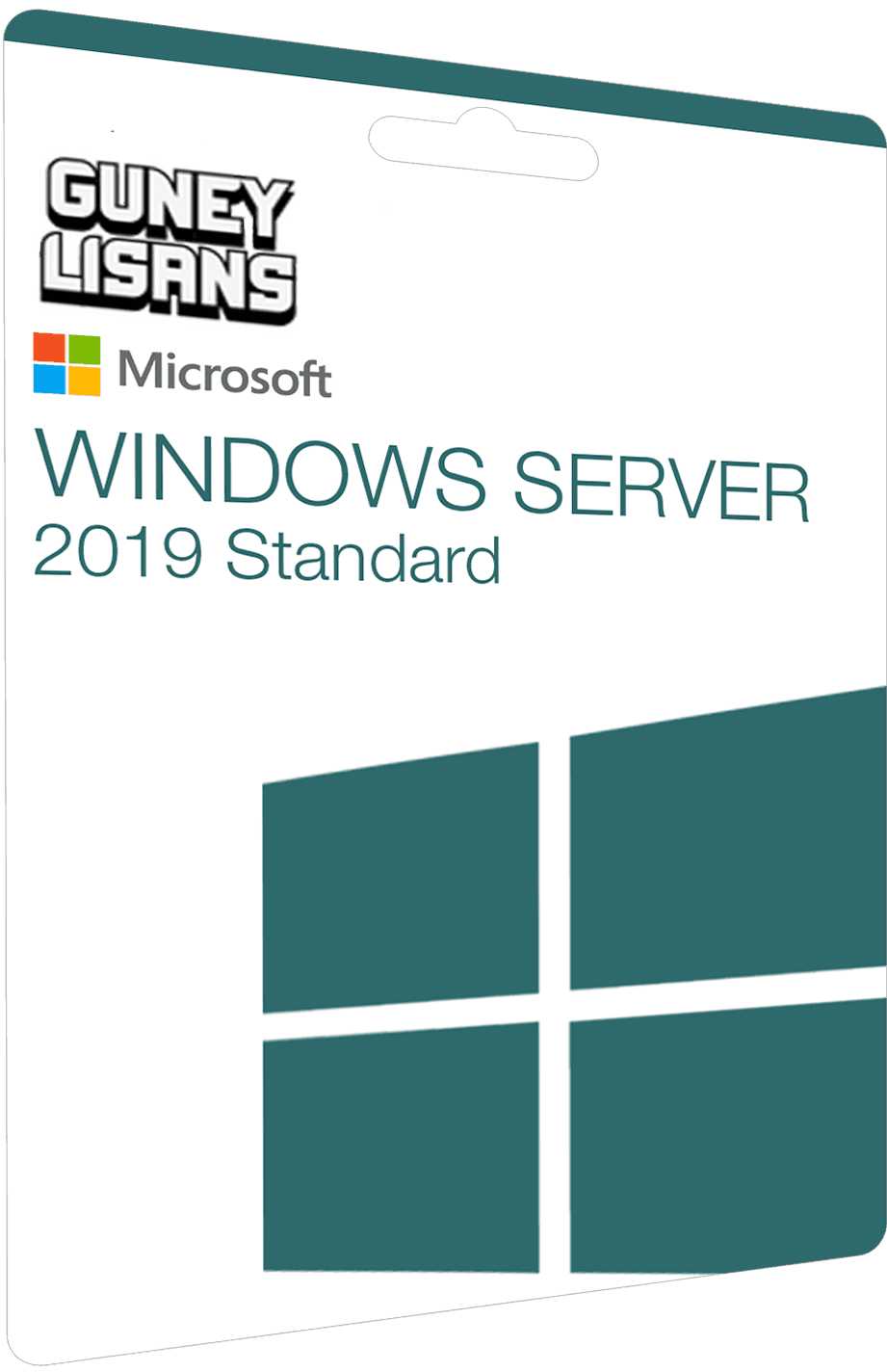 GUNEY LISANS

Microsoft

WINDOWS SERVER
2019 Standard